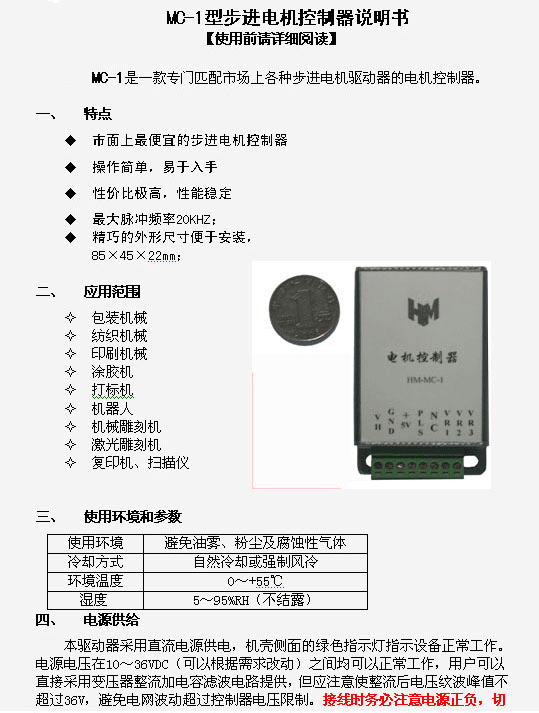 MC-1型步进电机控制器说明书
【使用前请详细阅读】

MC-1是一款专门匹配市场上各种步进电机驱动器的电机控制器。

一、 特点

◆ 市面上最便宜的步进电机控制器
◆ 操作简单，易于入手
◆ 性价比极高，性能稳定
◆ 最大脉冲频率20KHZ；
◆ 精巧的外形尺寸便于安装，85×45×22mm；

二、 应用范围

✧ 包装机械
✧ 纺织机械
✧ 印刷机械
✧ 涂胶机
✧ 打标机
✧ 机器人
✧ 机械雕刻机
✧ 激光雕刻机
✧ 复印机、扫描仪

1元

HM

电机控制器

HM-MC-1

VH GND +5V PLS NC VR1 VR2 VR3

三、 使用环境和参数

| 使用环境 | 避免油雾、粉尘及腐蚀性气体 |
|---|---|
| 冷却方式 | 自然冷却或强制风冷 |
| 环境温度 | 0～+55℃ |
| 湿度 | 5～95%RH（不结露） |

四、 电源供给

本驱动器采用直流电源供电，机壳侧面的绿色指示灯指示设备正常工作。电源电压在10～36VDC（可以根据需求改动）之间均可以正常工作，用户可以直接采用变压器整流加电容滤波电路提供，但应注意使整流后电压纹波峰值不超过36V，避免电网波动超过控制器电压限制。接线时务必注意电源正负，切